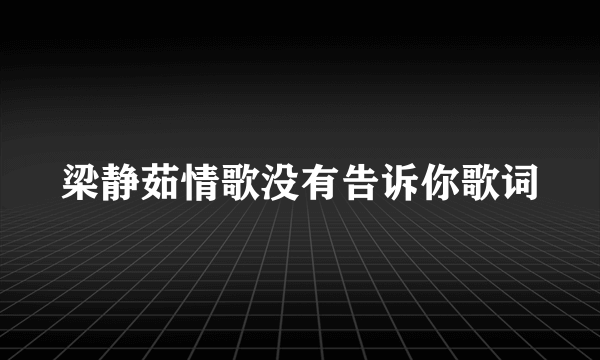 梁静茹情歌没有告诉你歌词